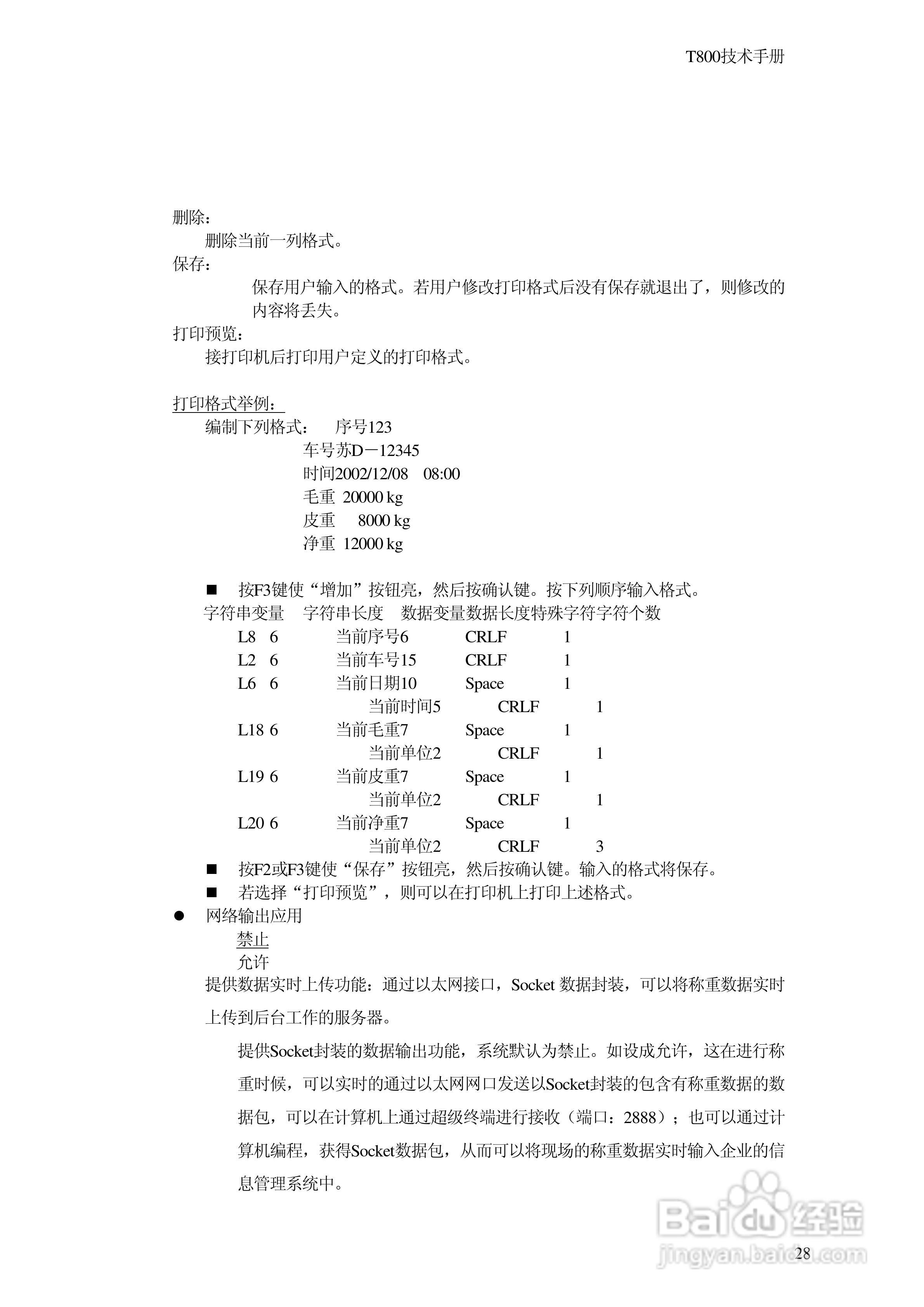 T800技术手册

删除：

删除当前一列格式。

保存：

保存用户输入的格式。若用户修改打印格式后没有保存就退出了，则修改的内容将丢失。

打印预览：

接打印机后打印用户定义的打印格式。

打印格式举例：

编制下列格式： 序号123
车号苏D－12345
时间2002/12/08 08:00
毛重 20000 kg
皮重 8000 kg
净重 12000 kg

■ 按F3键使“增加”按钮亮，然后按确认键。按下列顺序输入格式。

字符串变量 字符串长度 数据变量数据长度特殊字符字符个数
L8 6 当前序号6 CRLF 1
L2 6 当前车号15 CRLF 1
L6 6 当前日期10 Space 1
当前时间5 CRLF 1
L18 6 当前毛重7 Space 1
当前单位2 CRLF 1
L19 6 当前皮重7 Space 1
当前单位2 CRLF 1
L20 6 当前净重7 Space 1
当前单位2 CRLF 3

■ 按F2或F3键使“保存”按钮亮，然后按确认键。输入的格式将保存。

■ 若选择“打印预览”，则可以在打印机上打印上述格式。

● 网络输出应用

禁止
允许

提供数据实时上传功能：通过以太网接口，Socket 数据封装，可以将称重数据实时上传到后台工作的服务器。

提供Socket封装的数据输出功能，系统默认为禁止。如设成允许，这在进行称重时候，可以实时的通过以太网网口发送以Socket封装的包含有称重数据的数据包，可以在计算机上通过超级终端进行接收（端口：2888）；也可以通过计算机编程，获得Socket数据包，从而可以将现场的称重数据实时输入企业的信息管理系统中。

Baidu经验
jingyan.baidu.com

28